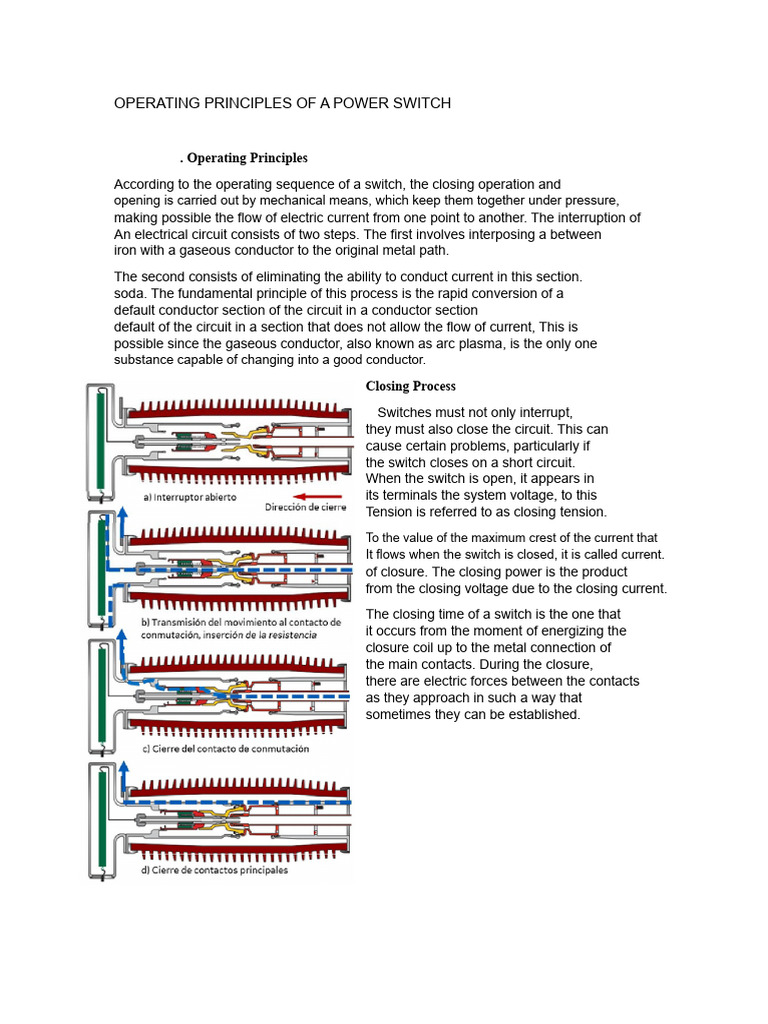 OPERATING PRINCIPLES OF A POWER SWITCH

. Operating Principles

According to the operating sequence of a switch, the closing operation and opening is carried out by mechanical means, which keep them together under pressure, making possible the flow of electric current from one point to another. The interruption of An electrical circuit consists of two steps. The first involves interposing a between iron with a gaseous conductor to the original metal path.

The second consists of eliminating the ability to conduct current in this section. soda. The fundamental principle of this process is the rapid conversion of a default conductor section of the circuit in a conductor section default of the circuit in a section that does not allow the flow of current, This is possible since the gaseous conductor, also known as arc plasma, is the only one substance capable of changing into a good conductor.

a) Interruptor abierto

Dirección de cierre

b) Transmisión del movimiento al contacto de conmutación, inserción de la resistencia

c) Cierre del contacto de conmutación

d) Cierre de contactos principales

Closing Process

Switches must not only interrupt, they must also close the circuit. This can cause certain problems, particularly if the switch closes on a short circuit. When the switch is open, it appears in its terminals the system voltage, to this Tension is referred to as closing tension.

To the value of the maximum crest of the current that It flows when the switch is closed, it is called current. of closure. The closing power is the product from the closing voltage due to the closing current.

The closing time of a switch is the one that it occurs from the moment of energizing the closure coil up to the metal connection of the main contacts. During the closure, there are electric forces between the contacts as they approach in such a way that sometimes they can be established.